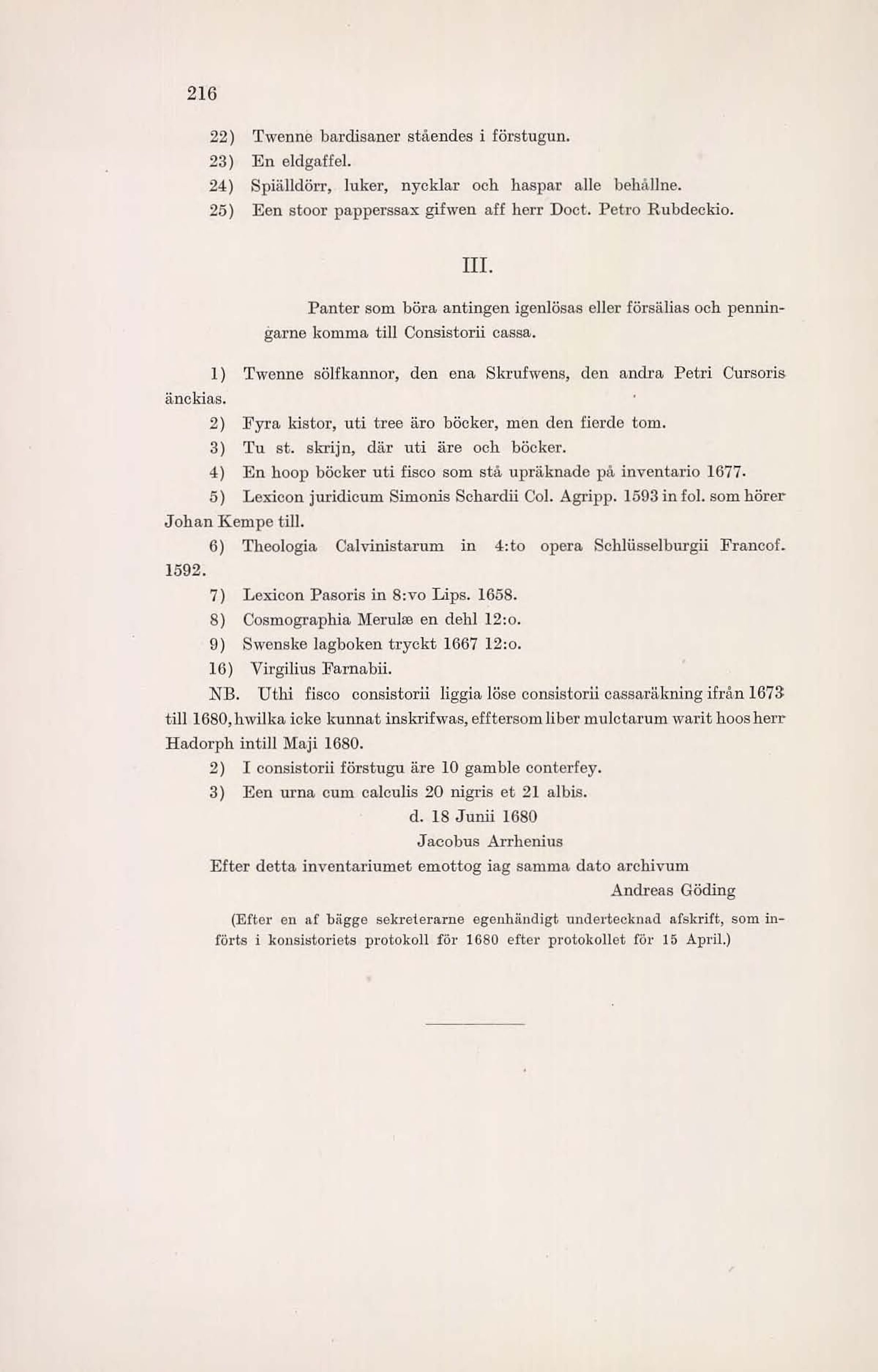 216

22) Twenne bardisaner ståendes i förstugun.

23) En eldgaffel.

24) Spiälldörr, luker, nycklar och haspar alle behållne.

25) Een stoor papperssax gifwen aff herr Doct. Petro Rubdeckio.

III.

Panter som böra antingen igenlösas eller försälias och penningarne komma till Consistorii cassa.

1) Twenne sölfkannor, den ena Skrufwens, den andra Petri Cursoris änckias.

2) Fyra kistor, uti tree äro böcker, men den fierde tom.

3) Tu st. skrijn, där uti äre och böcker.

4) En hoop böcker uti fisco som stå upräknade på inventario 1677.

5) Lexicon juridicum Simonis Schardii Col. Agripp. 1593 in fol. som hörer Johan Kempe till.

6) Theologia Calvinistarum in 4:to opera Schlüsselburgii Francof. 1592.

7) Lexicon Pasoris in 8:vo Lips. 1658.

8) Cosmographia Merulæ en dehl 12:o.

9) Swenske lagboken tryckt 1667 12:o.

16) Virgilius Farnabii.

NB. Uthi fisco consistorii liggia löse consistorii cassaräkning ifrån 1673 till 1680, hwilka icke kunnat inskrifwas, efftersom liber mulctarum warit hoos herr Hadorph intill Maji 1680.

2) I consistorii förstugu äre 10 gamble conterfey.

3) Een urna cum calculis 20 nigris et 21 albis.

d. 18 Junii 1680

Jacobus Arrhenius

Efter detta inventariumet emottog iag samma dato archivum

Andreas Göding

(Efter en af bägge sekreterarne egenhändigt undertecknad afskrift, som införts i konsistoriets protokoll för 1680 efter protokollet för 15 April.)